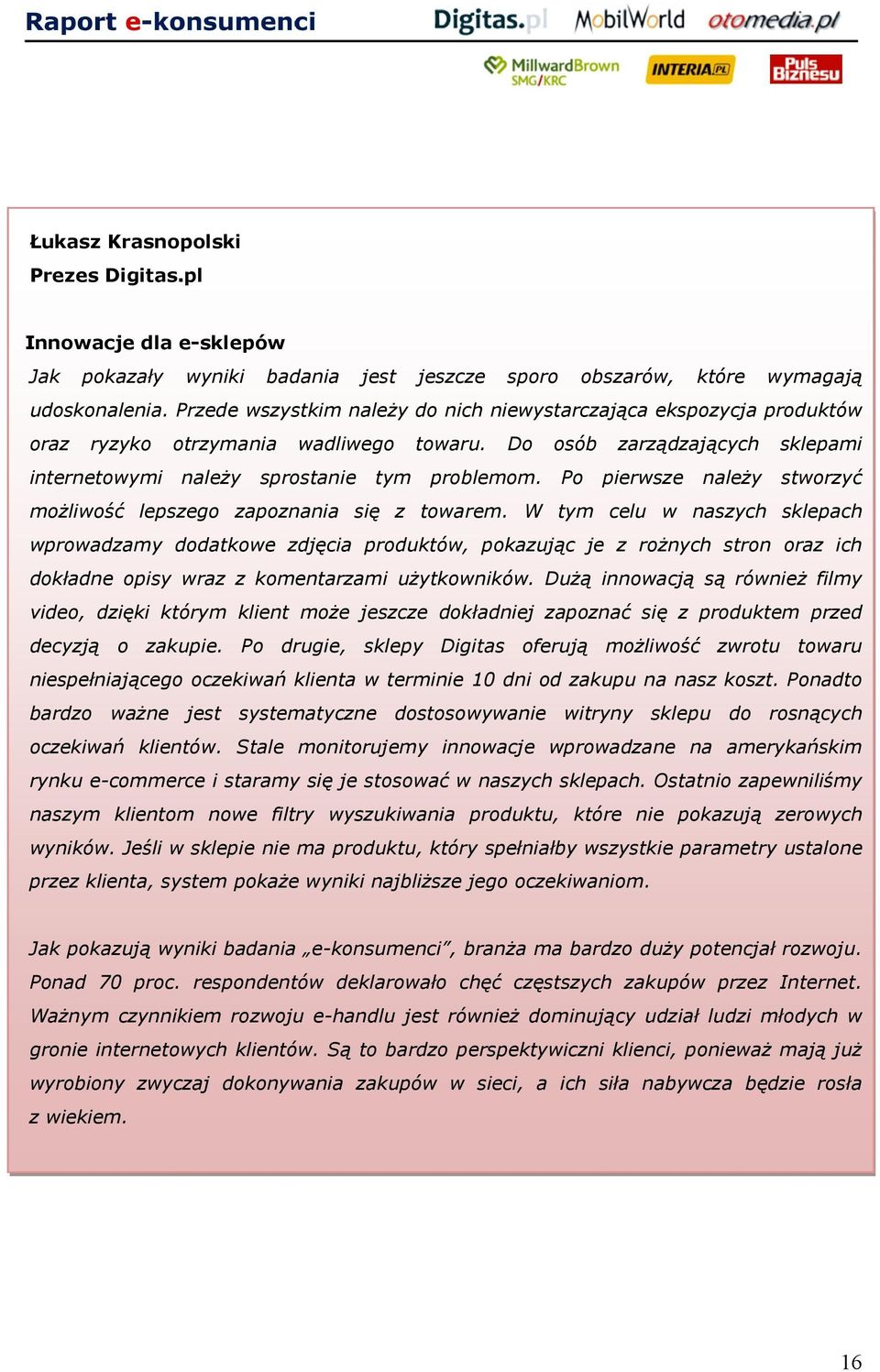 Raport e-konsumenci

Digitas.pl MobilWorld otomedia.pl

MillwardBrown SMG/KRC INTERIA.PL Puls Biznesu

Łukasz Krasnopolski
Prezes Digitas.pl

Innowacje dla e-sklepów
Jak pokazały wyniki badania jest jeszcze sporo obszarów, które wymagają udoskonalenia. Przede wszystkim należy do nich niewystarczająca ekspozycja produktów oraz ryzyko otrzymania wadliwego towaru. Do osób zarządzających sklepami internetowymi należy sprostanie tym problemom. Po pierwsze należy stworzyć możliwość lepszego zapoznania się z towarem. W tym celu w naszych sklepach wprowadzamy dodatkowe zdjęcia produktów, pokazując je z rożnych stron oraz ich dokładne opisy wraz z komentarzami użytkowników. Dużą innowacją są również filmy video, dzięki którym klient może jeszcze dokładniej zapoznać się z produktem przed decyzją o zakupie. Po drugie, sklepy Digitas oferują możliwość zwrotu towaru niespełniającego oczekiwań klienta w terminie 10 dni od zakupu na nasz koszt. Ponadto bardzo ważne jest systematyczne dostosowywanie witryny sklepu do rosnących oczekiwań klientów. Stale monitorujemy innowacje wprowadzane na amerykańskim rynku e-commerce i staramy się je stosować w naszych sklepach. Ostatnio zapewniliśmy naszym klientom nowe filtry wyszukiwania produktu, które nie pokazują zerowych wyników. Jeśli w sklepie nie ma produktu, który spełniałby wszystkie parametry ustalone przez klienta, system pokaże wyniki najbliższe jego oczekiwaniom.

Jak pokazują wyniki badania „e-konsumenci”, branża ma bardzo duży potencjał rozwoju. Ponad 70 proc. respondentów deklarowało chęć częstszych zakupów przez Internet. Ważnym czynnikiem rozwoju e-handlu jest również dominujący udział ludzi młodych w gronie internetowych klientów. Są to bardzo perspektywiczni klienci, ponieważ mają już wyrobiony zwyczaj dokonywania zakupów w sieci, a ich siła nabywcza będzie rosła z wiekiem.

16